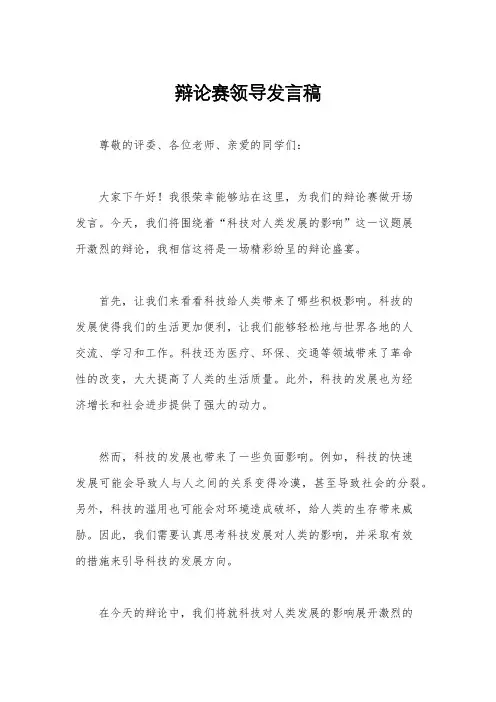 辩论赛领导发言稿

尊敬的评委、各位老师、亲爱的同学们：

大家下午好！我很荣幸能够站在这里，为我们的辩论赛做开场发言。今天，我们将围绕着“科技对人类发展的影响”这一议题展开激烈的辩论，我相信这将是一场精彩纷呈的辩论盛宴。

首先，让我们来看看科技给人类带来了哪些积极影响。科技的发展使得我们的生活更加便利，让我们能够轻松地与世界各地的人交流、学习和工作。科技还为医疗、环保、交通等领域带来了革命性的改变，大大提高了人类的生活质量。此外，科技的发展也为经济增长和社会进步提供了强大的动力。

然而，科技的发展也带来了一些负面影响。例如，科技的快速发展可能会导致人与人之间的关系变得冷漠，甚至导致社会的分裂。另外，科技的滥用也可能会对环境造成破坏，给人类的生存带来威胁。因此，我们需要认真思考科技发展对人类的影响，并采取有效的措施来引导科技的发展方向。

在今天的辩论中，我们将就科技对人类发展的影响展开激烈的